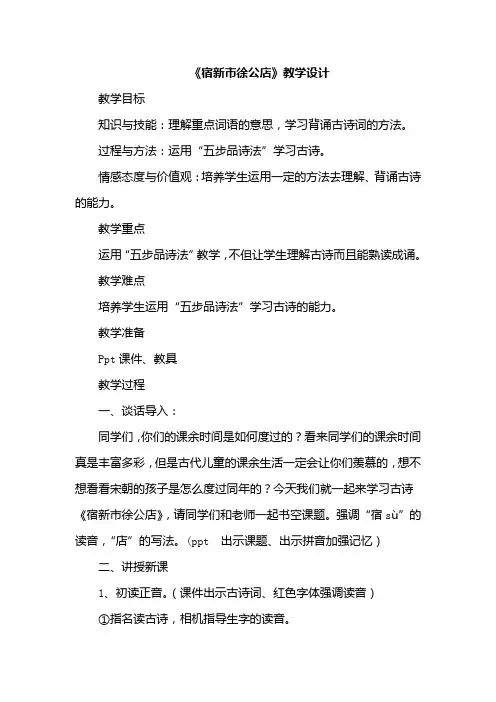 《宿新市徐公店》教学设计

教学目标

知识与技能：理解重点词语的意思，学习背诵古诗词的方法。

过程与方法：运用“五步品诗法”学习古诗。

情感态度与价值观：培养学生运用一定的方法去理解、背诵古诗的能力。

教学重点

运用“五步品诗法”教学，不但让学生理解古诗而且能熟读成诵。

教学难点

培养学生运用“五步品诗法”学习古诗的能力。

教学准备

Ppt 课件、教具

教学过程

一、谈话导入：

同学们，你们的课余时间是如何度过的？看来同学们的课余时间真是丰富多彩，但是古代儿童的课余生活一定会让你们羡慕的，想不想看看宋朝的孩子是怎么度过同年的？今天我们就一起来学习古诗《宿新市徐公店》，请同学们和老师一起书空课题。强调“宿 sù”的读音，“店”的写法。(ppt 出示课题、出示拼音加强记忆)

二、讲授新课

1、初读正音。(课件出示古诗词、红色字体强调读音)

①指名读古诗，相机指导生字的读音。